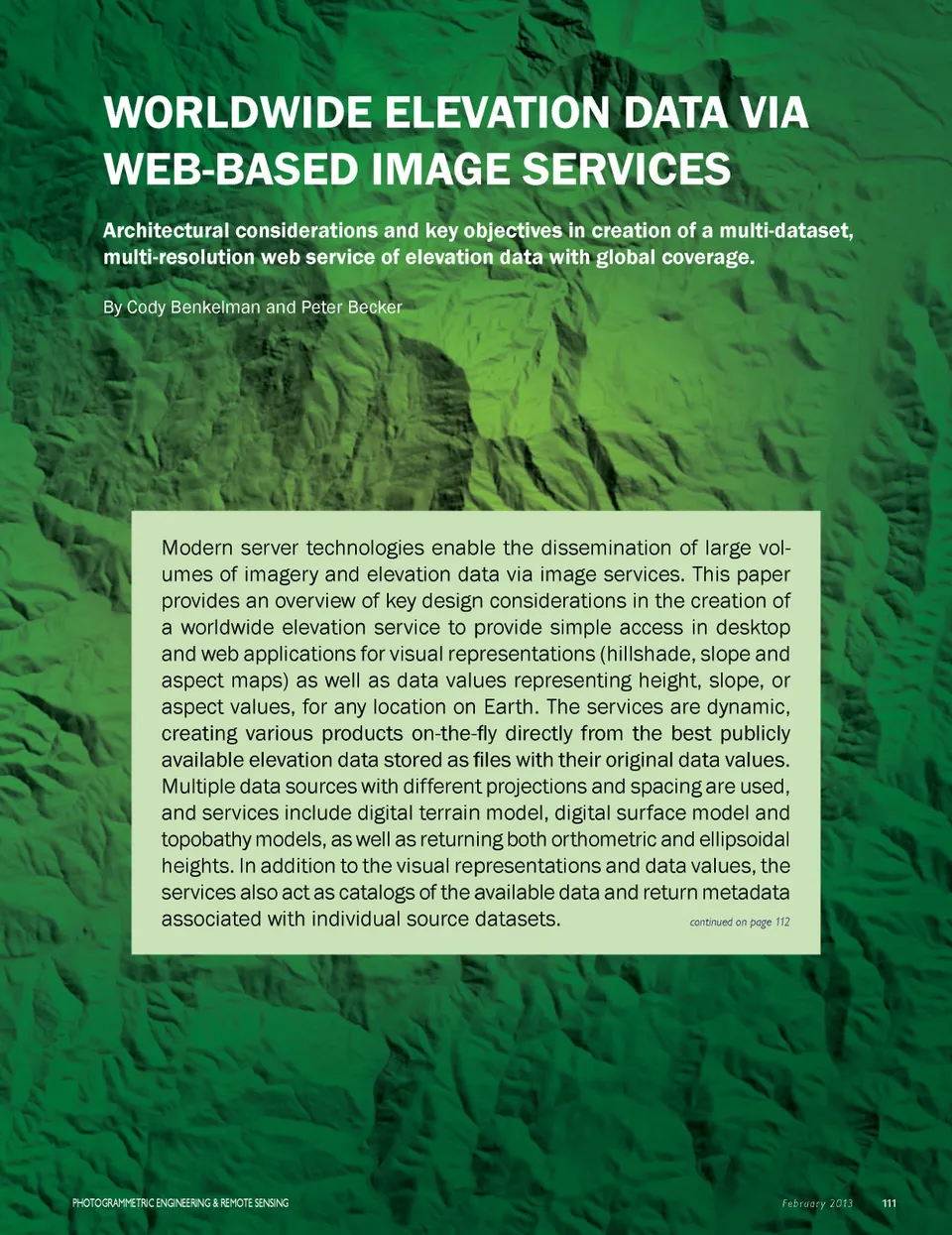 WORLDWIDE ELEVATION DATA VIA WEB-BASED IMAGE SERVICES

Architectural considerations and key objectives in creation of a multi-dataset, multi-resolution web service of elevation data with global coverage.

By Cody Benkelman and Peter Becker

Modern server technologies enable the dissemination of large volumes of imagery and elevation data via image services. This paper provides an overview of key design considerations in the creation of a worldwide elevation service to provide simple access in desktop and web applications for visual representations (hillshade, slope and aspect maps) as well as data values representing height, slope, or aspect values, for any location on Earth. The services are dynamic, creating various products on-the-fly directly from the best publicly available elevation data stored as files with their original data values. Multiple data sources with different projections and spacing are used, and services include digital terrain model, digital surface model and topobathy models, as well as returning both orthometric and ellipsoidal heights. In addition to the visual representations and data values, the services also act as catalogs of the available data and return metadata associated with individual source datasets.

continued on page 112

PHOTOGRAMMETRIC ENGINEERING & REMOTE SENSING

February 2013 111